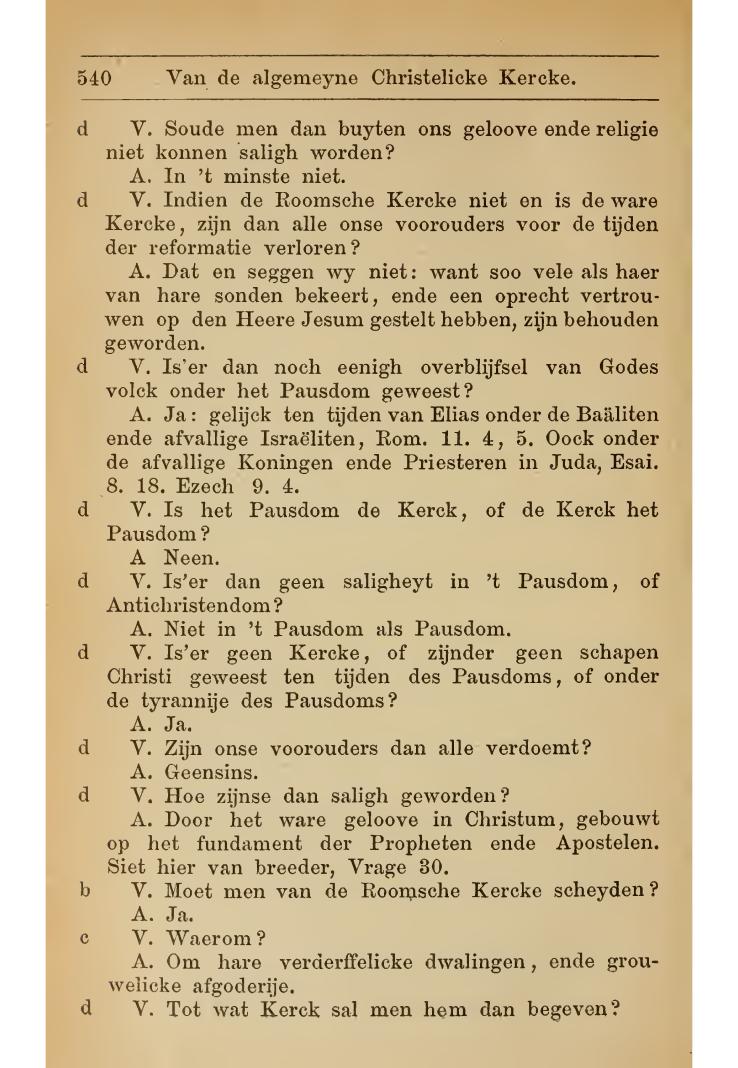 540 Van de algemeyne Christelicke Kercke.

d V. Soude men dan buyten ons geloove ende religie niet konnen saligh worden?

A. In 't minste niet.

d V. Indien de Roomsche Kercke niet en is de ware Kercke, zijn dan alle onse voorouders voor de tijden der reformatie verloren?

A. Dat en seggen wy niet: want soo vele als haer van hare sonden bekeert, ende een oprecht vertrouwen op den Heere Jesum gestelt hebben, zijn behouden geworden.

d V. Is'er dan noch eenigh overblijfsel van Godes volck onder het Pausdom geweest?

A. Ja: gelijck ten tijden van Elias onder de Baäliten ende afvallige Israëliten, Rom. 11. 4, 5. Oock onder de afvallige Koningen ende Priesteren in Juda, Esai. 8. 18. Ezech 9. 4.

d V. Is het Pausdom de Kerck, of de Kerck het Pausdom?

A Neen.

d V. Is'er dan geen saligheyt in 't Pausdom, of Antichristendom?

A. Niet in 't Pausdom als Pausdom.

d V. Is'er geen Kercke, of zijnder geen schapen Christi geweest ten tijden des Pausdoms, of onder de tyrannije des Pausdoms?

A. Ja.

d V. Zijn onse voorouders dan alle verdoemt?

A. Geensins.

d V. Hoe zijnse dan saligh geworden?

A. Door het ware geloove in Christum, gebouwt op het fundament der Propheten ende Apostelen. Siet hier van breeder, Vrage 30.

b V. Moet men van de Roomsche Kercke scheyden?

A. Ja.

c V. Waerom?

A. Om hare verderffelicke dwalingen, ende grouwelicke afgoderije.

d V. Tot wat Kerck sal men hem dan begeven?